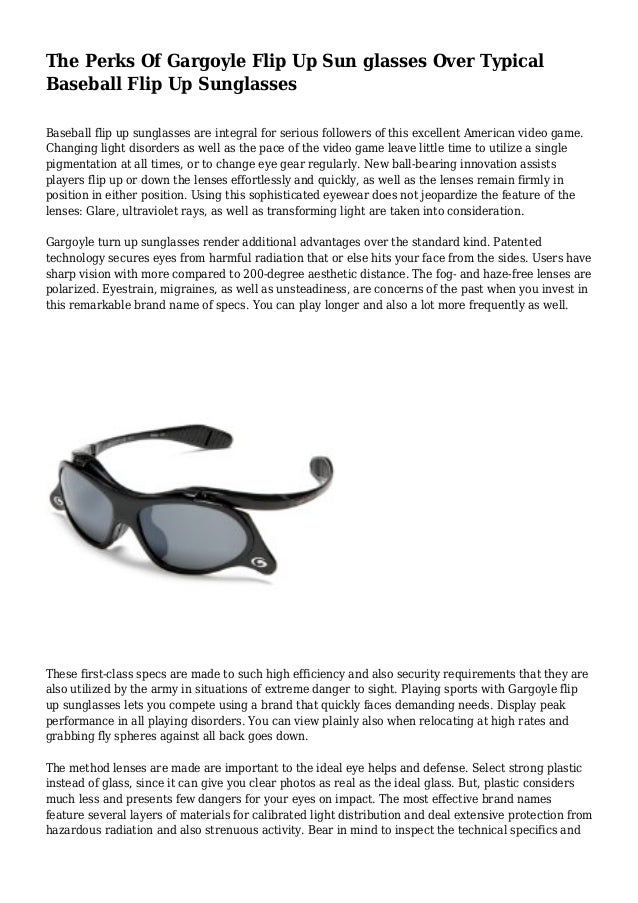 The Perks Of Gargoyle Flip Up Sun glasses Over Typical Baseball Flip Up Sunglasses

Baseball flip up sunglasses are integral for serious followers of this excellent American video game. Changing light disorders as well as the pace of the video game leave little time to utilize a single pigmentation at all times, or to change eye gear regularly. New ball-bearing innovation assists players flip up or down the lenses effortlessly and quickly, as well as the lenses remain firmly in position in either position. Using this sophisticated eyewear does not jeopardize the feature of the lenses: Glare, ultraviolet rays, as well as transforming light are taken into consideration.

Gargoyle turn up sunglasses render additional advantages over the standard kind. Patented technology secures eyes from harmful radiation that or else hits your face from the sides. Users have sharp vision with more compared to 200-degree aesthetic distance. The fog- and haze-free lenses are polarized. Eyestrain, migraines, as well as unsteadiness, are concerns of the past when you invest in this remarkable brand name of specs. You can play longer and also a lot more frequently as well.

These first-class specs are made to such high efficiency and also security requirements that they are also utilized by the army in situations of extreme danger to sight. Playing sports with Gargoyle flip up sunglasses lets you compete using a brand that quickly faces demanding needs. Display peak performance in all playing disorders. You can view plainly also when relocating at high rates and grabbing fly spheres against all back goes down.

The method lenses are made are important to the ideal eye helps and defense. Select strong plastic instead of glass, since it can give you clear photos as real as the ideal glass. But, plastic considers much less and presents few dangers for your eyes on impact. The most effective brand names feature several layers of materials for calibrated light distribution and deal extensive protection from hazardous radiation and also strenuous activity. Bear in mind to inspect the technical specifics and